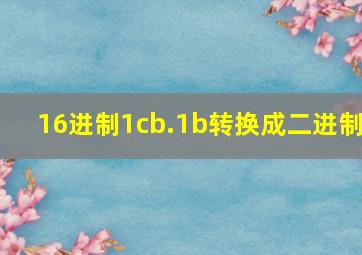 16进制1cb.1b转换成二进制